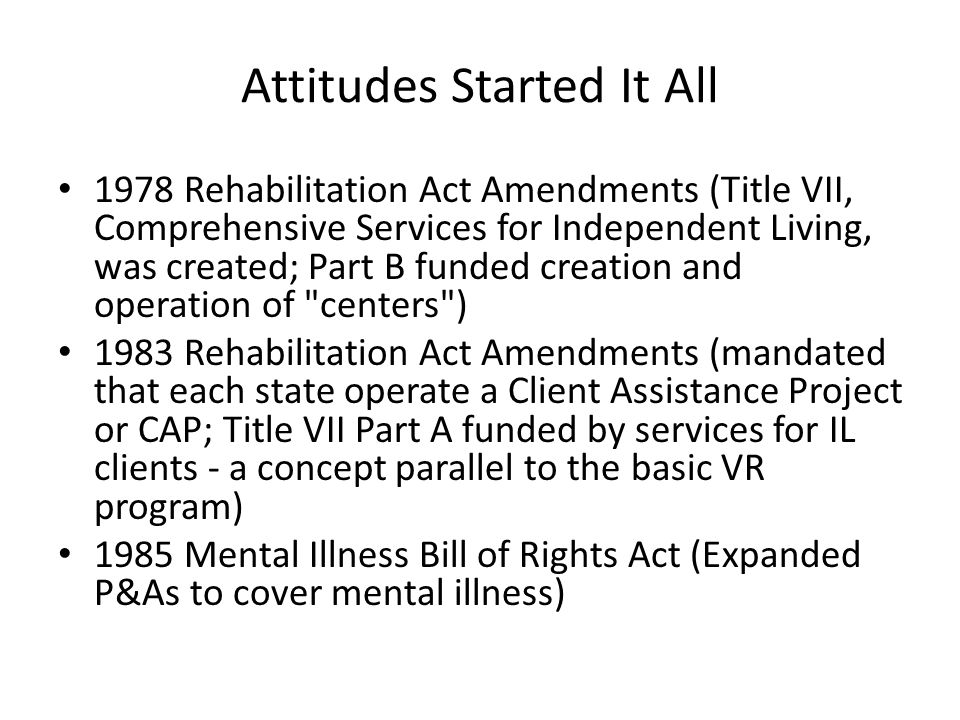 Attitudes Started It All

• 1978 Rehabilitation Act Amendments (Title VII, Comprehensive Services for Independent Living, was created; Part B funded creation and operation of "centers")
• 1983 Rehabilitation Act Amendments (mandated that each state operate a Client Assistance Project or CAP; Title VII Part A funded by services for IL clients - a concept parallel to the basic VR program)
• 1985 Mental Illness Bill of Rights Act (Expanded P&As to cover mental illness)